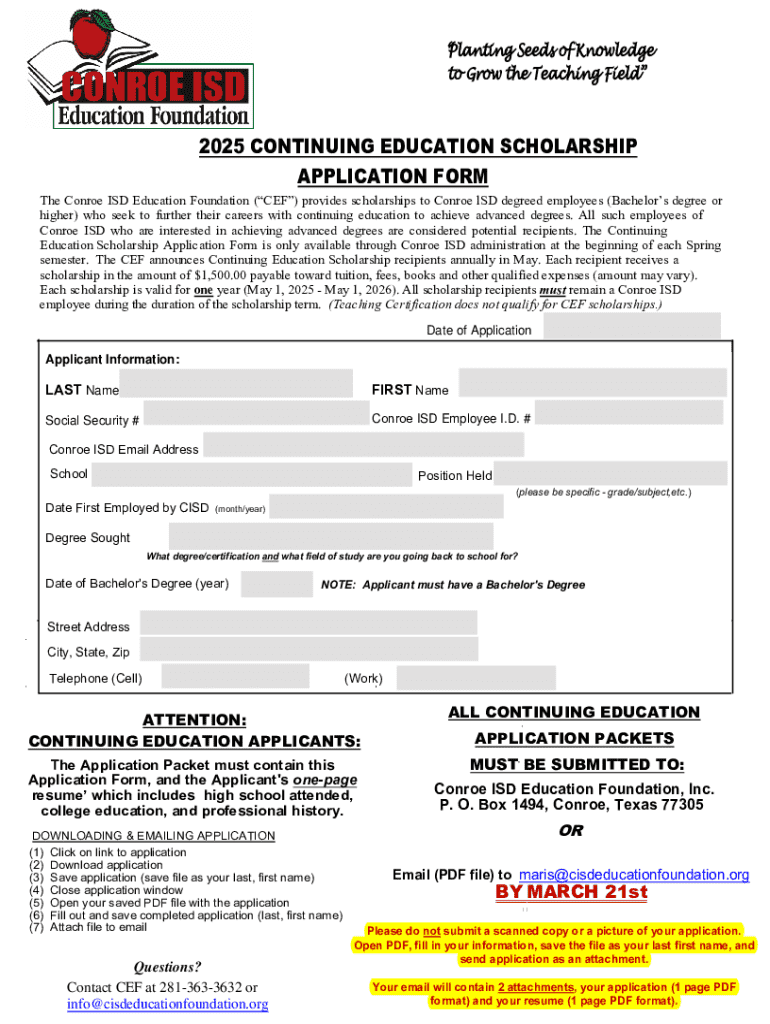 CONROE ISD
Education Foundation

"Planting Seeds of Knowledge to Grow the Teaching Field"

2025 CONTINUING EDUCATION SCHOLARSHIP
APPLICATION FORM

The Conroe ISD Education Foundation ("CEF") provides scholarships to Conroe ISD degreed employees (Bachelor's degree or higher) who seek to further their careers with continuing education to achieve advanced degrees. All such employees of Conroe ISD who are interested in achieving advanced degrees are considered potential recipients. The Continuing Education Scholarship Application Form is only available through Conroe ISD administration at the beginning of each Spring semester. The CEF announces Continuing Education Scholarship recipients annually in May. Each recipient receives a scholarship in the amount of $1,500.00 payable toward tuition, fees, books and other qualified expenses (amount may vary). Each scholarship is valid for one year (May 1, 2025 - May 1, 2026). All scholarship recipients must remain a Conroe ISD employee during the duration of the scholarship term. (Teaching Certification does not qualify for CEF scholarships.)

Date of Application

Applicant Information:

LAST Name
FIRST Name
Social Security #
Conroe ISD Employee I.D. #
Conroe ISD Email Address
School
Position Held
(please be specific - grade/subject,etc.)
Date First Employed by CISD (month/year)
Degree Sought
What degree/certification and what field of study are you going back to school for?
Date of Bachelor's Degree (year)
NOTE: Applicant must have a Bachelor's Degree
Street Address
City, State, Zip
Telephone (Cell)
(Work)

ATTENTION:
CONTINUING EDUCATION APPLICANTS:

The Application Packet must contain this Application Form, and the Applicant's one-page resume' which includes high school attended, college education, and professional history.

DOWNLOADING & EMAILING APPLICATION
(1) Click on link to application
(2) Download application
(3) Save application (save file as your last, first name)
(4) Close application window
(5) Open your saved PDF file with the application
(6) Fill out and save completed application (last, first name)
(7) Attach file to email

Questions?
Contact CEF at 281-363-3632 or info@cisdeducationfoundation.org

ALL CONTINUING EDUCATION
APPLICATION PACKETS
MUST BE SUBMITTED TO:

Conroe ISD Education Foundation, Inc.
P. O. Box 1494, Conroe, Texas 77305

OR

Email (PDF file) to maris@cisdeducationfoundation.org

BY MARCH 21st

Please do not submit a scanned copy or a picture of your application. Open PDF, fill in your information, save the file as your last first name, and send application as an attachment.

Your email will contain 2 attachments, your application (1 page PDF format) and your resume (1 page PDF format).